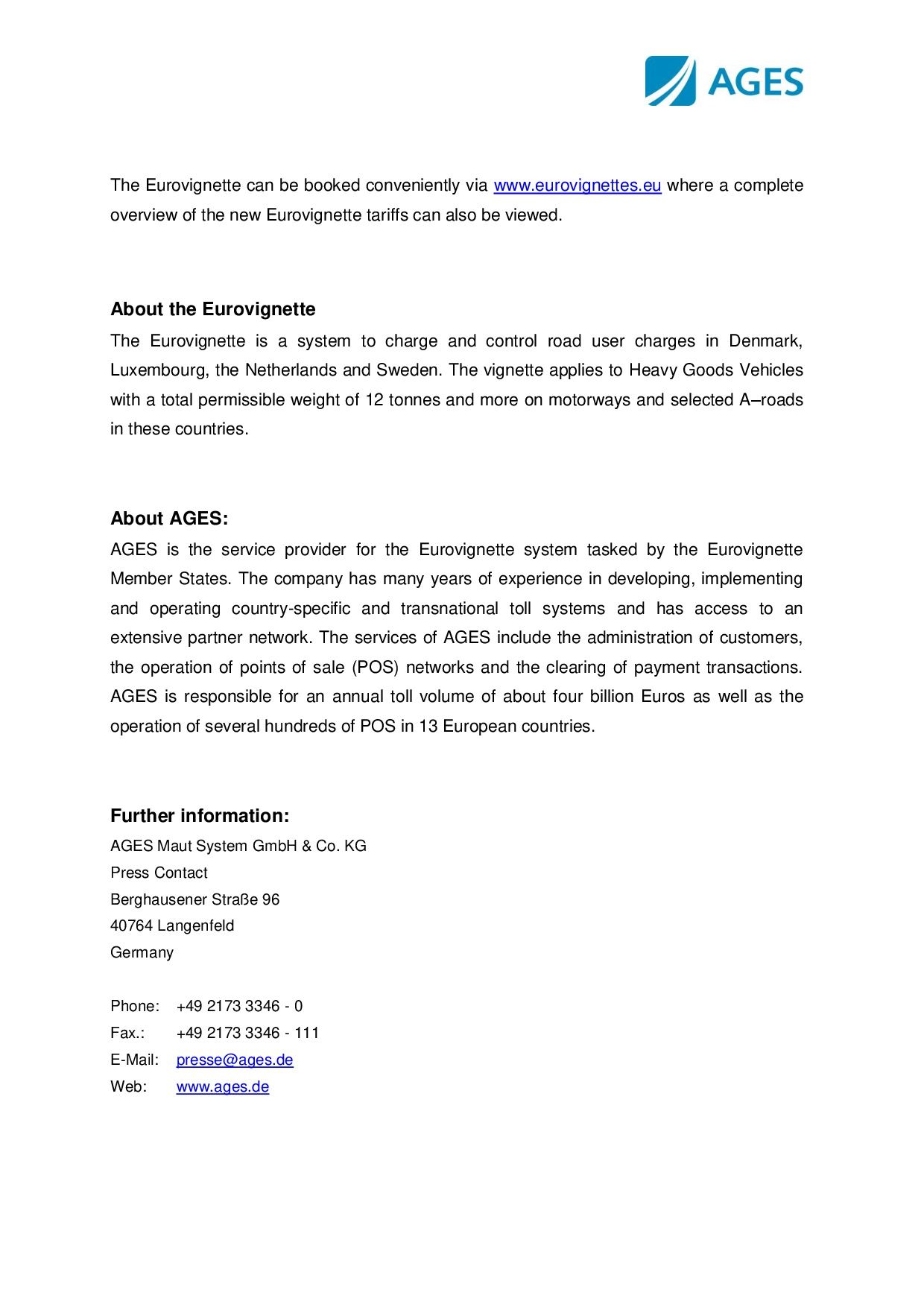 AGES

The Eurovignette can be booked conveniently via www.eurovignettes.eu where a complete overview of the new Eurovignette tariffs can also be viewed.

About the Eurovignette
The Eurovignette is a system to charge and control road user charges in Denmark, Luxembourg, the Netherlands and Sweden. The vignette applies to Heavy Goods Vehicles with a total permissible weight of 12 tonnes and more on motorways and selected A–roads in these countries.

About AGES:
AGES is the service provider for the Eurovignette system tasked by the Eurovignette Member States. The company has many years of experience in developing, implementing and operating country-specific and transnational toll systems and has access to an extensive partner network. The services of AGES include the administration of customers, the operation of points of sale (POS) networks and the clearing of payment transactions. AGES is responsible for an annual toll volume of about four billion Euros as well as the operation of several hundreds of POS in 13 European countries.

Further information:
AGES Maut System GmbH & Co. KG
Press Contact
Berghausener Straße 96
40764 Langenfeld
Germany

Phone: +49 2173 3346 - 0
Fax.: +49 2173 3346 - 111
E-Mail: presse@ages.de
Web: www.ages.de